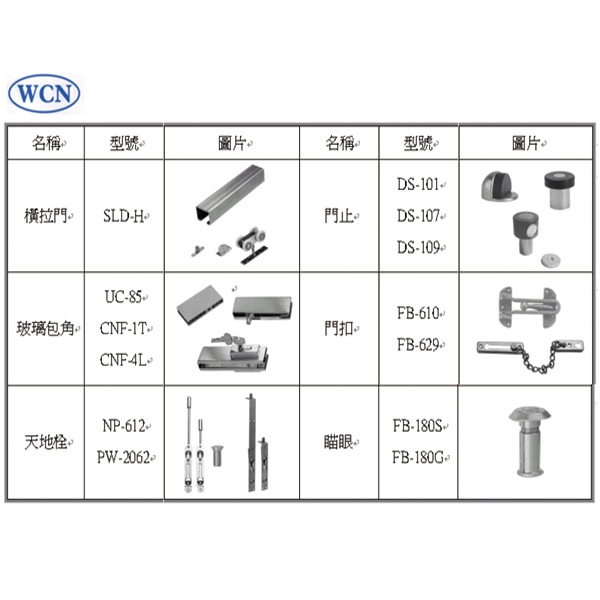 WCN

| 名稱 | 型號 | 圖片 | 名稱 | 型號 | 圖片 |
|---|---|---|---|---|---|
| 橫拉門 | SLD-H | | 門止 | DS-101 DS-107 DS-109 | |
| 玻璃包角 | UC-85 CNF-1T CNF-4L | | 門扣 | FB-610 FB-629 | |
| 天地栓 | NP-612 PW-2062 | | 瞄眼 | FB-180S FB-180G | |